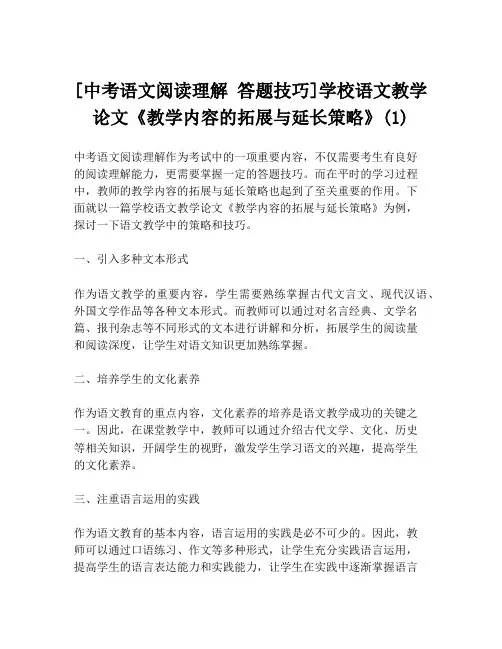 [中考语文阅读理解 答题技巧]学校语文教学论文《教学内容的拓展与延长策略》(1)

中考语文阅读理解作为考试中的一项重要内容，不仅需要考生有良好的阅读理解能力，更需要掌握一定的答题技巧。而在平时的学习过程中，教师的教学内容的拓展与延长策略也起到了至关重要的作用。下面就以一篇学校语文教学论文《教学内容的拓展与延长策略》为例，探讨一下语文教学中的策略和技巧。

一、引入多种文本形式

作为语文教学的重要内容，学生需要熟练掌握古代文言文、现代汉语、外国文学作品等各种文本形式。而教师可以通过对名言经典、文学名篇、报刊杂志等不同形式的文本进行讲解和分析，拓展学生的阅读量和阅读深度，让学生对语文知识更加熟练掌握。

二、培养学生的文化素养

作为语文教育的重点内容，文化素养的培养是语文教学成功的关键之一。因此，在课堂教学中，教师可以通过介绍古代文学、文化、历史等相关知识，开阔学生的视野，激发学生学习语文的兴趣，提高学生的文化素养。

三、注重语言运用的实践

作为语文教育的基本内容，语言运用的实践是必不可少的。因此，教师可以通过口语练习、作文等多种形式，让学生充分实践语言运用，提高学生的语言表达能力和实践能力，让学生在实践中逐渐掌握语言